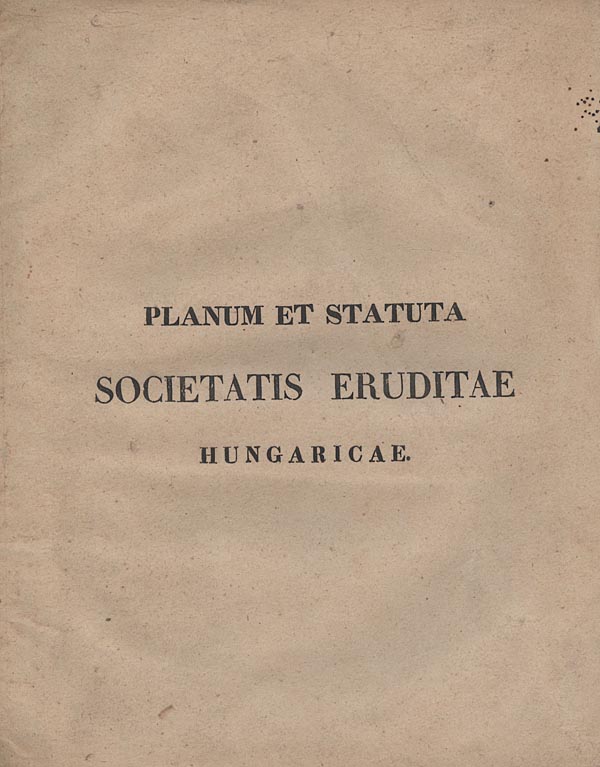 PLANUM ET STATUTA
SOCIETATIS ERUDITAE
HUNGARICAE.